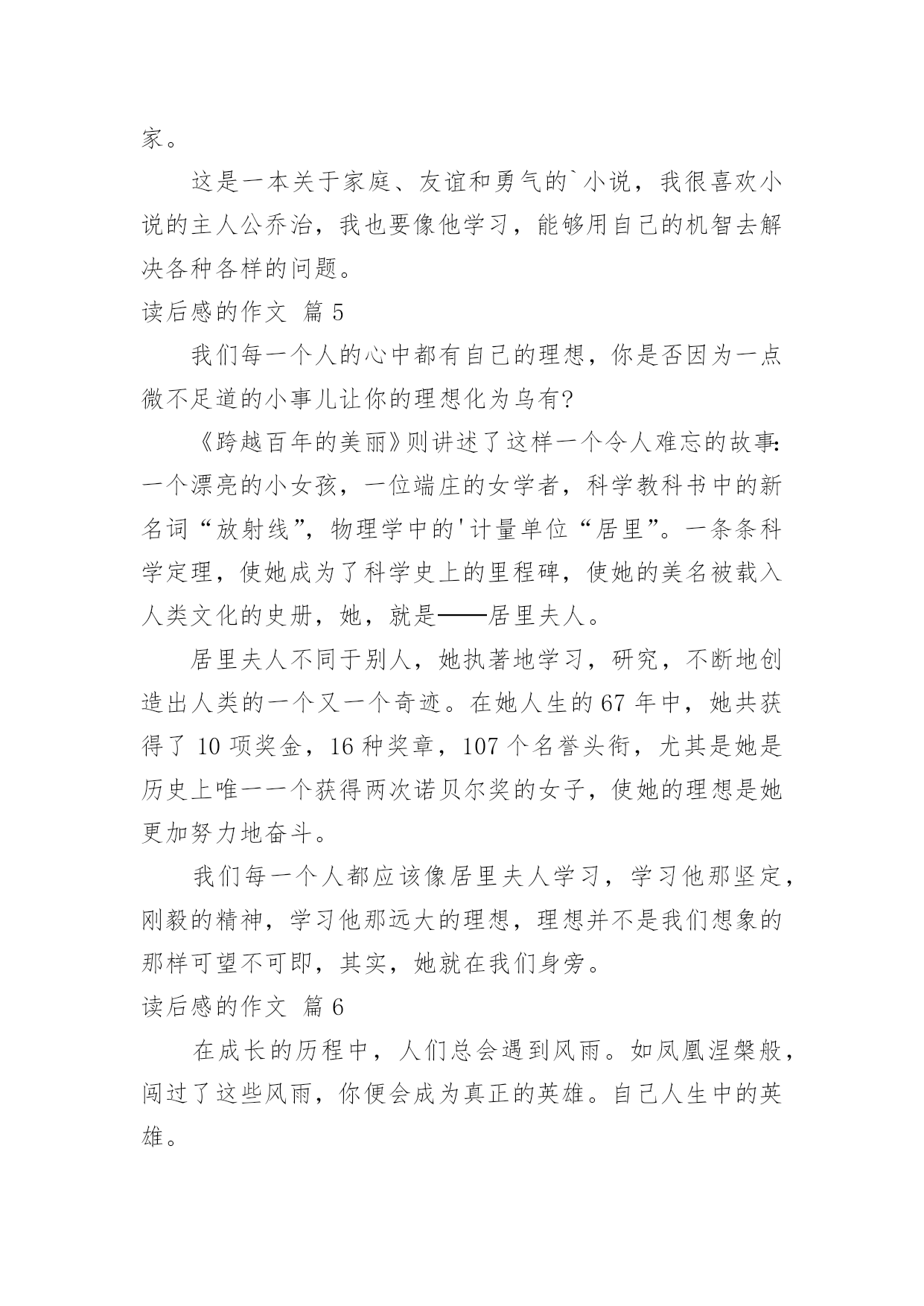 家。

这是一本关于家庭、友谊和勇气的`小说，我很喜欢小说的主人公乔治，我也要像他学习，能够用自己的机智去解决各种各样的问题。

读后感的作文 篇 5

我们每一个人的心中都有自己的理想，你是否因为一点微不足道的小事儿让你的理想化为乌有?

《跨越百年的美丽》则讲述了这样一个令人难忘的故事:一个漂亮的小女孩，一位端庄的女学者，科学教科书中的新名词“放射线”，物理学中的'计量单位“居里”。一条条科学定理，使她成为了科学史上的里程碑，使她的美名被载入人类文化的史册，她，就是——居里夫人。

居里夫人不同于别人，她执著地学习，研究，不断地创造出人类的一个又一个奇迹。在她人生的 67 年中，她共获得了 10 项奖金，16 种奖章，107 个名誉头衔，尤其是她是历史上唯一一个获得两次诺贝尔奖的女子，使她的理想是她更加努力地奋斗。

我们每一个人都应该像居里夫人学习，学习他那坚定，刚毅的精神，学习他那远大的理想，理想并不是我们想象的那样可望不可即，其实，她就在我们身旁。

读后感的作文 篇 6

在成长的历程中，人们总会遇到风雨。如凤凰涅槃般，闯过了这些风雨，你便会成为真正的英雄。自己人生中的英雄。